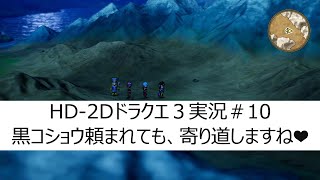 HD-2Dドラクエ３実況＃10
黒コショウ頼まれても、寄り道しますね❤